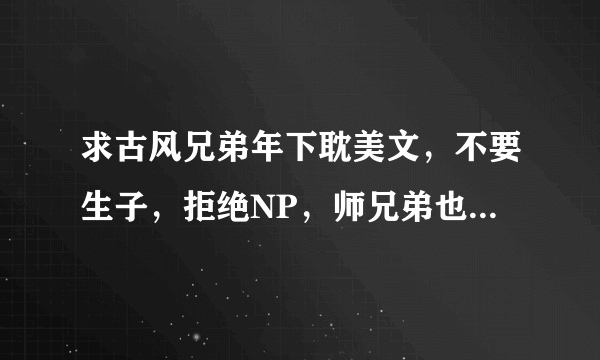 求古风兄弟年下耽美文，不要生子，拒绝NP，师兄弟也...